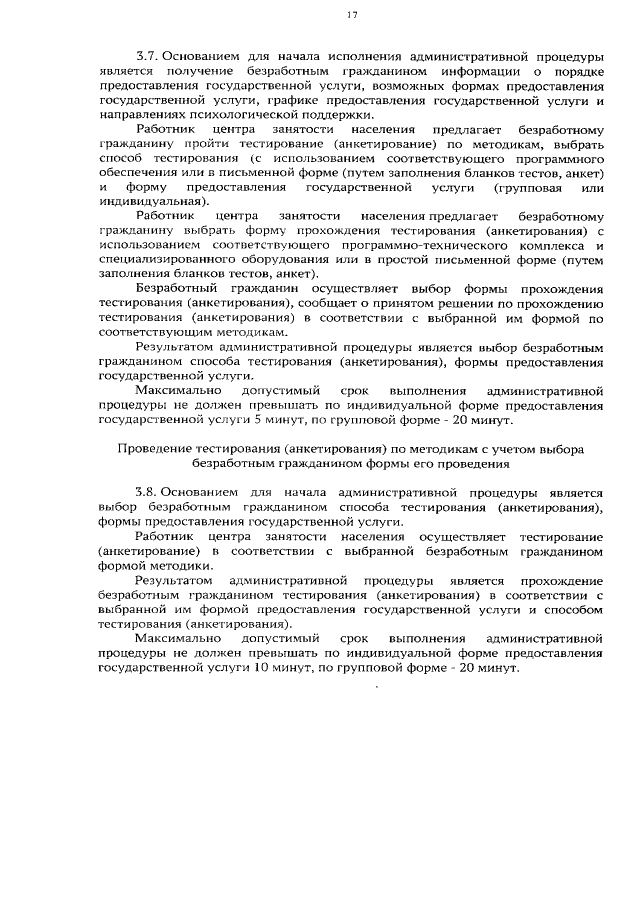 17

3.7. Основанием для начала исполнения административной процедуры является получение безработным гражданином информации о порядке предоставления государственной услуги, возможных формах предоставления государственной услуги, графике предоставления государственной услуги и направлениях психологической поддержки.

Работник центра занятости населения предлагает безработному гражданину пройти тестирование (анкетирование) по методикам, выбрать способ тестирования (с использованием соответствующего программного обеспечения или в письменной форме (путем заполнения бланков тестов, анкет) и форму предоставления государственной услуги (групповая или индивидуальная).

Работник центра занятости населения предлагает безработному гражданину выбрать форму прохождения тестирования (анкетирования) с использованием соответствующего программно-технического комплекса и специализированного оборудования или в простой письменной форме (путем заполнения бланков тестов, анкет).

Безработный гражданин осуществляет выбор формы прохождения тестирования (анкетирования), сообщает о принятом решении по прохождению тестирования (анкетирования) в соответствии с выбранной им формой по соответствующим методикам.

Результатом административной процедуры является выбор безработным гражданином способа тестирования (анкетирования), формы предоставления государственной услуги.

Максимально допустимый срок выполнения административной процедуры не должен превышать по индивидуальной форме предоставления государственной услуги 5 минут, по групповой форме - 20 минут.

Проведение тестирования (анкетирования) по методикам с учетом выбора безработным гражданином формы его проведения

3.8. Основанием для начала административной процедуры является выбор безработным гражданином способа тестирования (анкетирования), формы предоставления государственной услуги.

Работник центра занятости населения осуществляет тестирование (анкетирование) в соответствии с выбранной безработным гражданином формой методики.

Результатом административной процедуры является прохождение безработным гражданином тестирования (анкетирования) в соответствии с выбранной им формой предоставления государственной услуги и способом тестирования (анкетирования).

Максимально допустимый срок выполнения административной процедуры не должен превышать по индивидуальной форме предоставления государственной услуги 10 минут, по групповой форме - 20 минут.